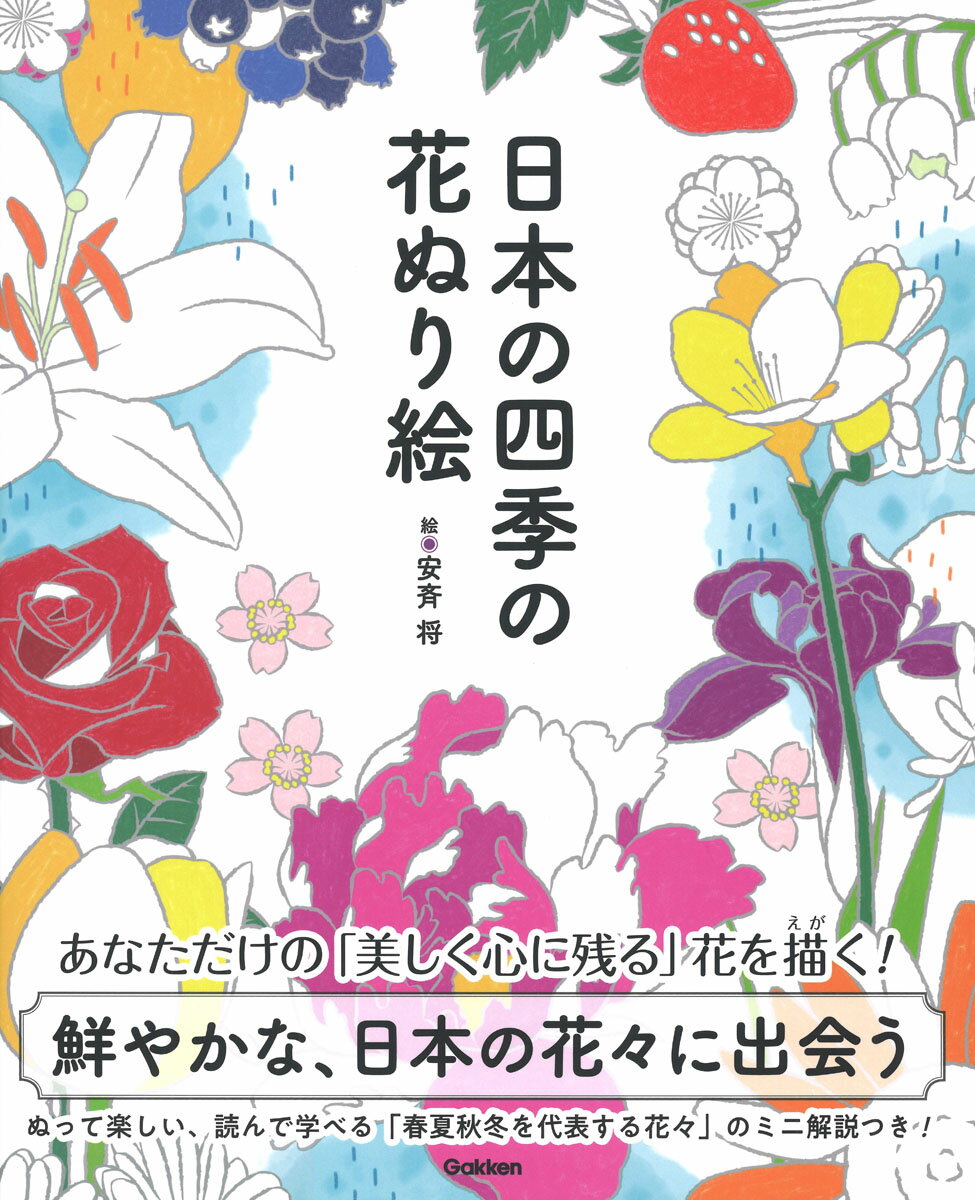 日本の四季の花ぬり絵

絵◉安斉 将

あなただけの「美しく心に残る」花を描く!

鮮やかな、日本の花々に出会う

ぬって楽しい、読んで学べる「春夏秋冬を代表する花々」のミニ解説つき!

Gakken